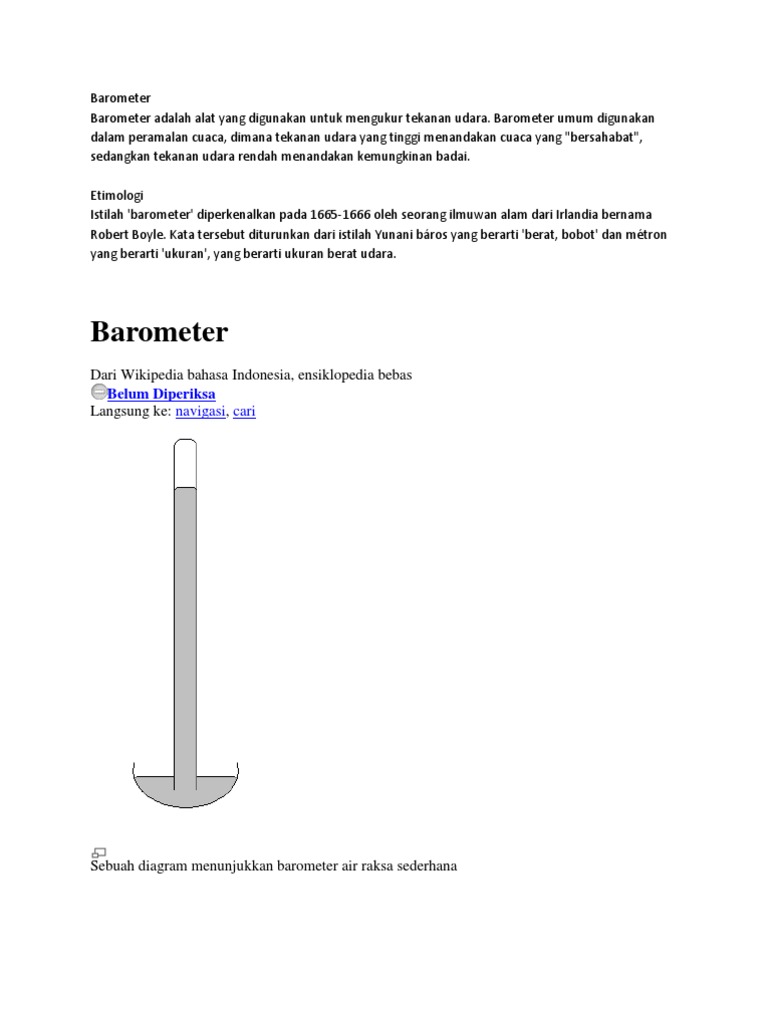 Barometer
Barometer adalah alat yang digunakan untuk mengukur tekanan udara. Barometer umum digunakan dalam peramalan cuaca, dimana tekanan udara yang tinggi menandakan cuaca yang "bersahabat", sedangkan tekanan udara rendah menandakan kemungkinan badai.

Etimologi
Istilah 'barometer' diperkenalkan pada 1665-1666 oleh seorang ilmuwan alam dari Irlandia bernama Robert Boyle. Kata tersebut diturunkan dari istilah Yunani báros yang berarti 'berat, bobot' dan métron yang berarti 'ukuran', yang berarti ukuran berat udara.

Barometer

Dari Wikipedia bahasa Indonesia, ensiklopedia bebas
Belum Diperiksa
Langsung ke: navigasi, cari

Sebuah diagram menunjukkan barometer air raksa sederhana